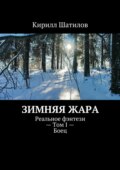 Кирилл Шатилов

ЗИМНЯЯ ЖАРА

Реальное фэнтези
— Том I —
Боец